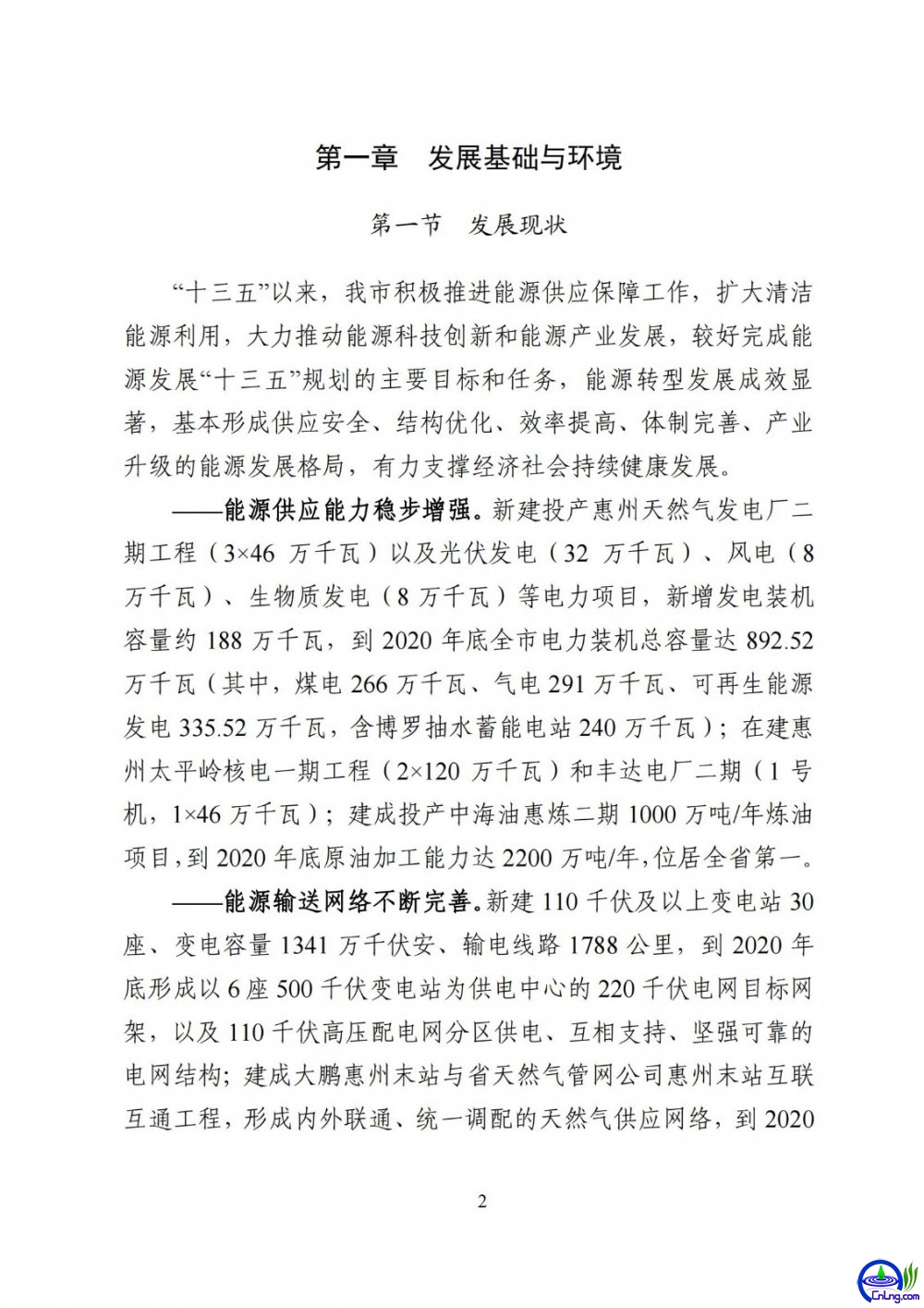 第一章　发展基础与环境

第一节　发展现状

“十三五”以来，我市积极推进能源供应保障工作，扩大清洁能源利用，大力推动能源科技创新和能源产业发展，较好完成能源发展“十三五”规划的主要目标和任务，能源转型发展成效显著，基本形成供应安全、结构优化、效率提高、体制完善、产业升级的能源发展格局，有力支撑经济社会持续健康发展。

——能源供应能力稳步增强。新建投产惠州天然气发电厂二期工程（3×46 万千瓦）以及光伏发电（32 万千瓦）、风电（8 万千瓦）、生物质发电（8 万千瓦）等电力项目，新增发电装机容量约 188 万千瓦，到 2020 年底全市电力装机总容量达 892.52 万千瓦（其中，煤电 266 万千瓦、气电 291 万千瓦、可再生能源发电 335.52 万千瓦，含博罗抽水蓄能电站 240 万千瓦）；在建惠州太平岭核电一期工程（2×120 万千瓦）和丰达电厂二期（1 号机，1×46 万千瓦）；建成投产中海油惠炼二期 1000 万吨/年炼油项目，到 2020 年底原油加工能力达 2200 万吨/年,位居全省第一。

——能源输送网络不断完善。新建 110 千伏及以上变电站 30 座、变电容量 1341 万千伏安、输电线路 1788 公里，到 2020 年底形成以 6 座 500 千伏变电站为供电中心的 220 千伏电网目标网架，以及 110 千伏高压配电网分区供电、互相支持、坚强可靠的电网结构；建成大鹏惠州末站与省天然气管网公司惠州末站互联互通工程，形成内外联通、统一调配的天然气供应网络，到 2020

2

CnLng.com